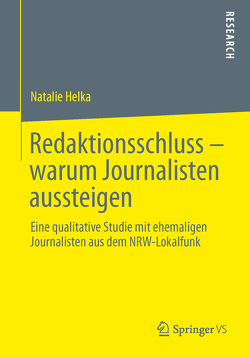 RESEARCH

Natalie Helka

Redaktionsschluss – warum Journalisten aussteigen

Eine qualitative Studie mit ehemaligen Journalisten aus dem NRW-Lokalfunk

Springer VS